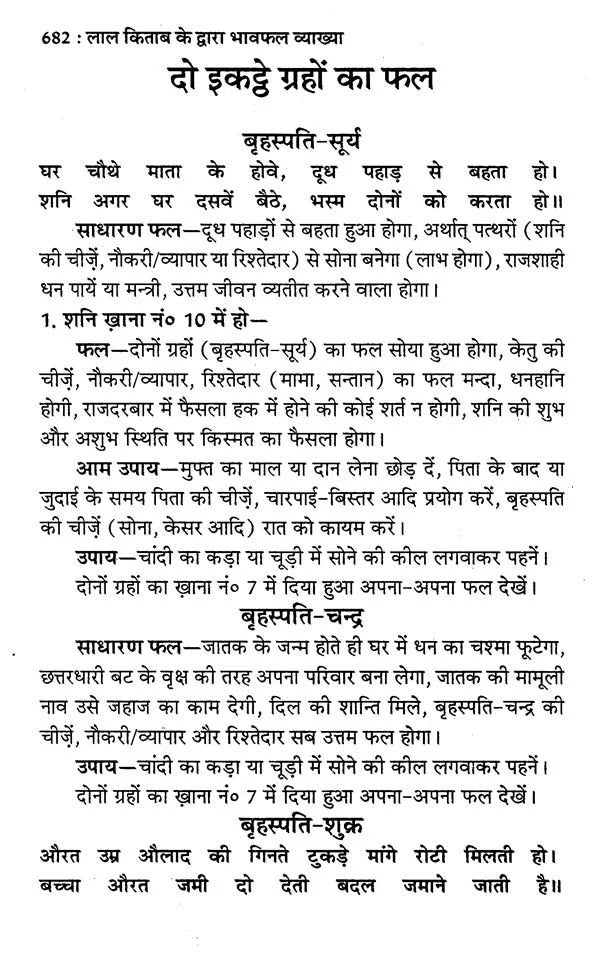 682 : लाल किताब के द्वारा भावफल व्याख्या

दो इकट्ठे ग्रहों का फल

बृहस्पति-सूर्य

घर चौथे माता के होवे, दूध पहाड़ से बहता हो।
शनि अगर घर दसवें बैठे, भस्म दोनों को करता हो॥

साधारण फल—दूध पहाड़ों से बहता हुआ होगा, अर्थात् पत्थरों (शनि की चीज़ें, नौकरी/व्यापार या रिश्तेदार) से सोना बनेगा (लाभ होगा), राजशाही धन पायें या मन्त्री, उत्तम जीवन व्यतीत करने वाला होगा।

1. शनि ख़ाना नं० 10 में हो—

फल—दोनों ग्रहों (बृहस्पति-सूर्य) का फल सोया हुआ होगा, केतु की चीज़ें, नौकरी/व्यापार, रिश्तेदार (मामा, सन्तान) का फल मन्दा, धनहानि होगी, राजदरबार में फैसला हक में होने की कोई शर्त न होगी, शनि की शुभ और अशुभ स्थिति पर किस्मत का फैसला होगा।

आम उपाय—मुफ्त का माल या दान लेना छोड़ दें, पिता के बाद या जुदाई के समय पिता की चीज़ें, चारपाई-बिस्तर आदि प्रयोग करें, बृहस्पति की चीज़ें (सोना, केसर आदि) रात को कायम करें।

उपाय—चांदी का कड़ा या चूड़ी में सोने की कील लगवाकर पहनें।
दोनों ग्रहों का ख़ाना नं० 7 में दिया हुआ अपना-अपना फल देखें।

बृहस्पति-चन्द्र

साधारण फल—जातक के जन्म होते ही घर में धन का चश्मा फूटेगा, छत्तरधारी बट के वृक्ष की तरह अपना परिवार बना लेगा, जातक की मामूली नाव उसे जहाज का काम देगी, दिल की शान्ति मिले, बृहस्पति-चन्द्र की चीज़ें, नौकरी/व्यापार और रिश्तेदार सब उत्तम फल होगा।

उपाय—चांदी का कड़ा या चूड़ी में सोने की कील लगवाकर पहनें।
दोनों ग्रहों का ख़ाना नं० 7 में दिया हुआ अपना-अपना फल देखें।

बृहस्पति-शुक्र

औरत उम्र औलाद की गिनते टुकड़े मांगे रोटी मिलती हो।
बच्चा औरत जमी दो देती बदल जमाने जाती है॥